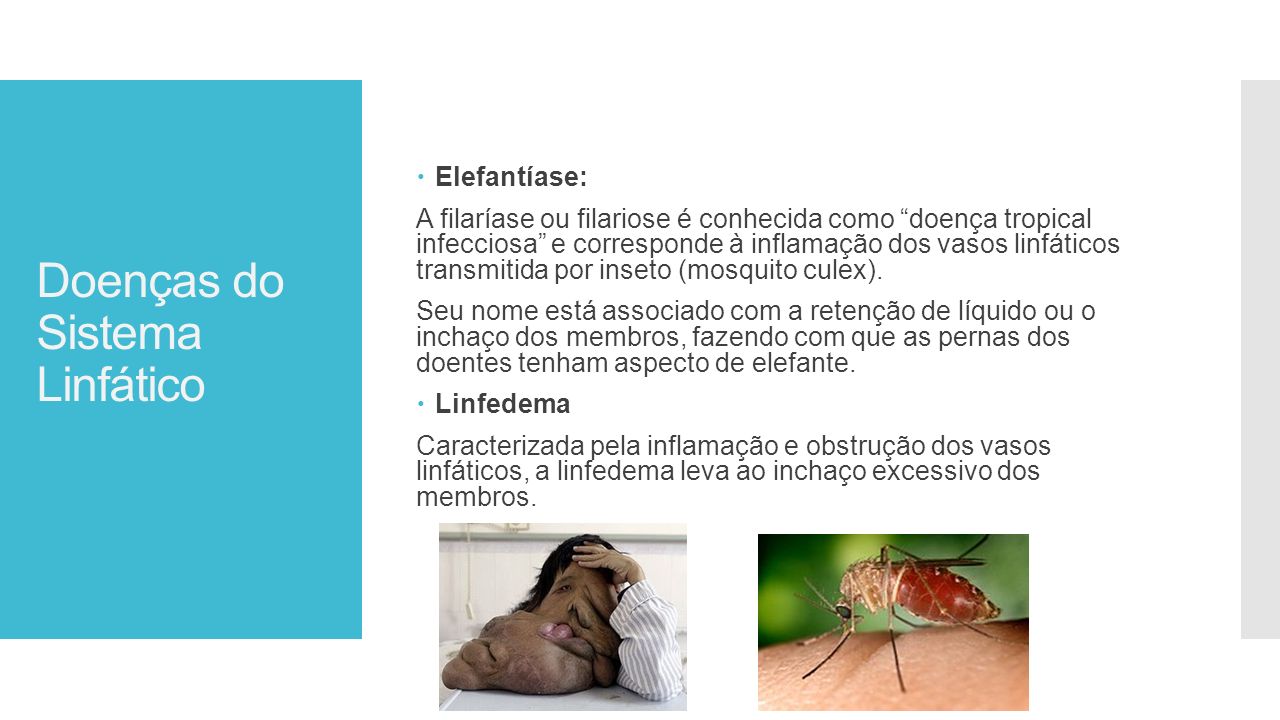 Doenças do Sistema Linfático

Elefantíase:

A filaríase ou filariose é conhecida como “doença tropical infecciosa” e corresponde à inflamação dos vasos linfáticos transmitida por inseto (mosquito culex).

Seu nome está associado com a retenção de líquido ou o inchaço dos membros, fazendo com que as pernas dos doentes tenham aspecto de elefante.

Linfedema

Caracterizada pela inflamação e obstrução dos vasos linfáticos, a linfedema leva ao inchaço excessivo dos membros.